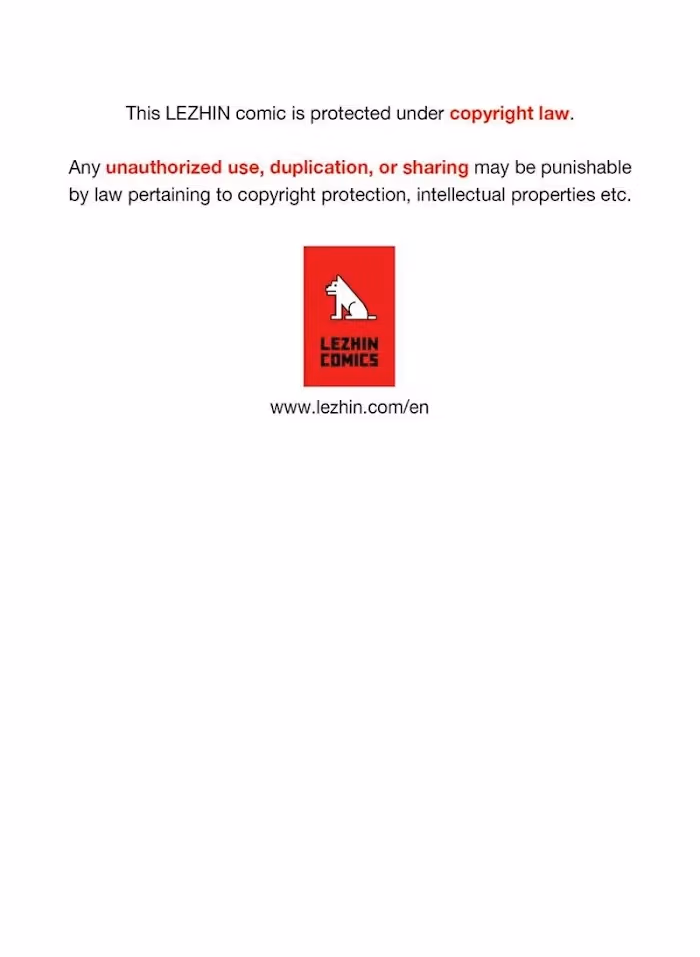 This LEZHIN comic is protected under copyright law.

Any unauthorized use, duplication, or sharing may be punishable by law pertaining to copyright protection, intellectual properties etc.

LEZHIN
COMICS

www.lezhin.com/en